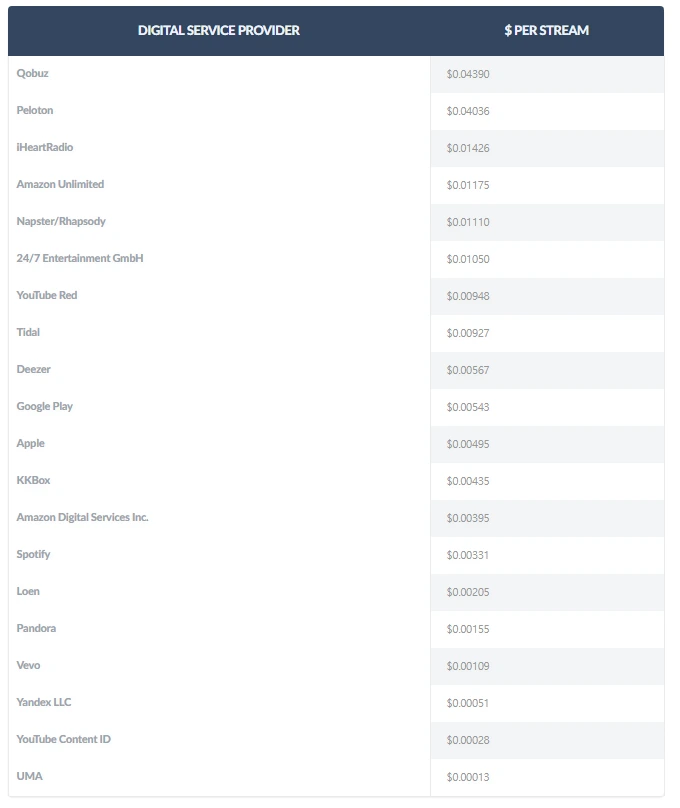 | DIGITAL SERVICE PROVIDER | \$ PER STREAM |
|---|---|
| Qobuz | \$0.04390 |
| Peloton | \$0.04036 |
| iHeartRadio | \$0.01426 |
| Amazon Unlimited | \$0.01175 |
| Napster/Rhapsody | \$0.01110 |
| 24/7 Entertainment GmbH | \$0.01050 |
| YouTube Red | \$0.00948 |
| Tidal | \$0.00927 |
| Deezer | \$0.00567 |
| Google Play | \$0.00543 |
| Apple | \$0.00495 |
| KKBox | \$0.00435 |
| Amazon Digital Services Inc. | \$0.00395 |
| Spotify | \$0.00331 |
| Loen | \$0.00205 |
| Pandora | \$0.00155 |
| Vevo | \$0.00109 |
| Yandex LLC | \$0.00051 |
| YouTube Content ID | \$0.00028 |
| UMA | \$0.00013 |